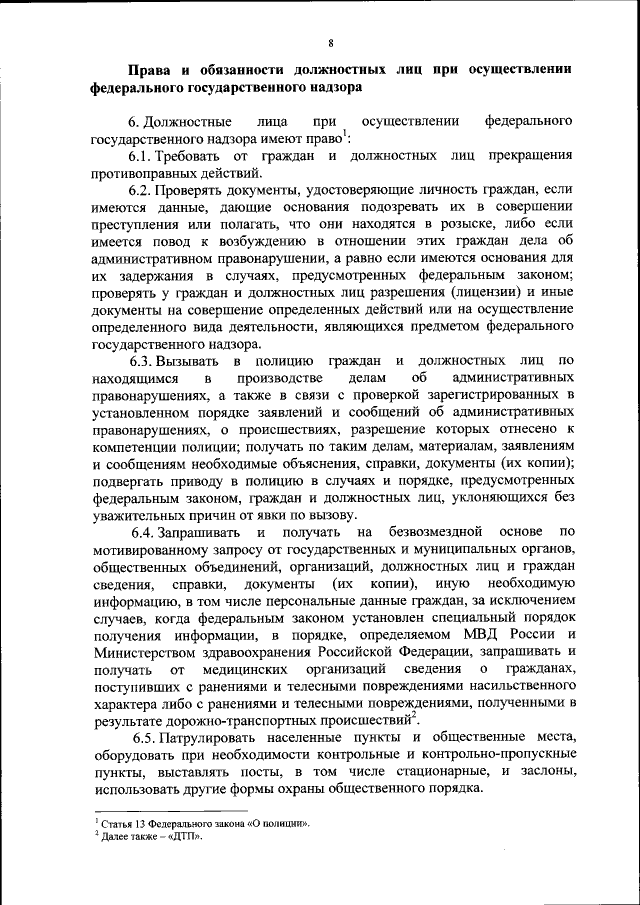 8

Права и обязанности должностных лиц при осуществлении федерального государственного надзора

6. Должностные лица при осуществлении федерального государственного надзора имеют право$^1$:

6.1. Требовать от граждан и должностных лиц прекращения противоправных действий.

6.2. Проверять документы, удостоверяющие личность граждан, если имеются данные, дающие основания подозревать их в совершении преступления или полагать, что они находятся в розыске, либо если имеется повод к возбуждению в отношении этих граждан дела об административном правонарушении, а равно если имеются основания для их задержания в случаях, предусмотренных федеральным законом; проверять у граждан и должностных лиц разрешения (лицензии) и иные документы на совершение определенных действий или на осуществление определенного вида деятельности, являющихся предметом федерального государственного надзора.

6.3. Вызывать в полицию граждан и должностных лиц по находящимся в производстве делам об административных правонарушениях, а также в связи с проверкой зарегистрированных в установленном порядке заявлений и сообщений об административных правонарушениях, о происшествиях, разрешение которых отнесено к компетенции полиции; получать по таким делам, материалам, заявлениям и сообщениям необходимые объяснения, справки, документы (их копии); подвергать приводу в полицию в случаях и порядке, предусмотренных федеральным законом, граждан и должностных лиц, уклоняющихся без уважительных причин от явки по вызову.

6.4. Запрашивать и получать на безвозмездной основе по мотивированному запросу от государственных и муниципальных органов, общественных объединений, организаций, должностных лиц и граждан сведения, справки, документы (их копии), иную необходимую информацию, в том числе персональные данные граждан, за исключением случаев, когда федеральным законом установлен специальный порядок получения информации, в порядке, определяемом МВД России и Министерством здравоохранения Российской Федерации, запрашивать и получать от медицинских организаций сведения о гражданах, поступивших с ранениями и телесными повреждениями насильственного характера либо с ранениями и телесными повреждениями, полученными в результате дорожно-транспортных происшествий$^2$.

6.5. Патрулировать населенные пункты и общественные места, оборудовать при необходимости контрольные и контрольно-пропускные пункты, выставлять посты, в том числе стационарные, и заслоны, использовать другие формы охраны общественного порядка.

$^1$ Статья 13 Федерального закона «О полиции».
$^2$ Далее также – «ДТП».